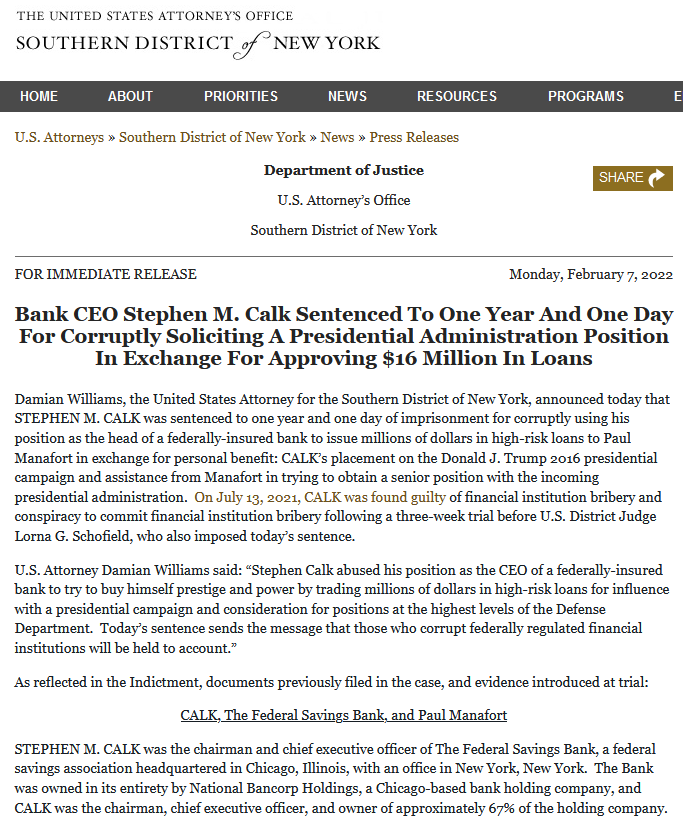 THE UNITED STATES ATTORNEY'S OFFICE
SOUTHERN DISTRICT of NEW YORK

HOME ABOUT PRIORITIES NEWS RESOURCES PROGRAMS E

U.S. Attorneys » Southern District of New York » News » Press Releases

Department of Justice

U.S. Attorney's Office

Southern District of New York

SHARE

FOR IMMEDIATE RELEASE

Monday, February 7, 2022

Bank CEO Stephen M. Calk Sentenced To One Year And One Day For Corruptly Soliciting A Presidential Administration Position In Exchange For Approving $16 Million In Loans

Damian Williams, the United States Attorney for the Southern District of New York, announced today that STEPHEN M. CALK was sentenced to one year and one day of imprisonment for corruptly using his position as the head of a federally-insured bank to issue millions of dollars in high-risk loans to Paul Manafort in exchange for personal benefit: CALK's placement on the Donald J. Trump 2016 presidential campaign and assistance from Manafort in trying to obtain a senior position with the incoming presidential administration. On July 13, 2021, CALK was found guilty of financial institution bribery and conspiracy to commit financial institution bribery following a three-week trial before U.S. District Judge Lorna G. Schofield, who also imposed today's sentence.

U.S. Attorney Damian Williams said: "Stephen Calk abused his position as the CEO of a federally-insured bank to try to buy himself prestige and power by trading millions of dollars in high-risk loans for influence with a presidential campaign and consideration for positions at the highest levels of the Defense Department. Today's sentence sends the message that those who corrupt federally regulated financial institutions will be held to account."

As reflected in the Indictment, documents previously filed in the case, and evidence introduced at trial:

CALK, The Federal Savings Bank, and Paul Manafort

STEPHEN M. CALK was the chairman and chief executive officer of The Federal Savings Bank, a federal savings association headquartered in Chicago, Illinois, with an office in New York, New York. The Bank was owned in its entirety by National Bancorp Holdings, a Chicago-based bank holding company, and CALK was the chairman, chief executive officer, and owner of approximately 67% of the holding company.